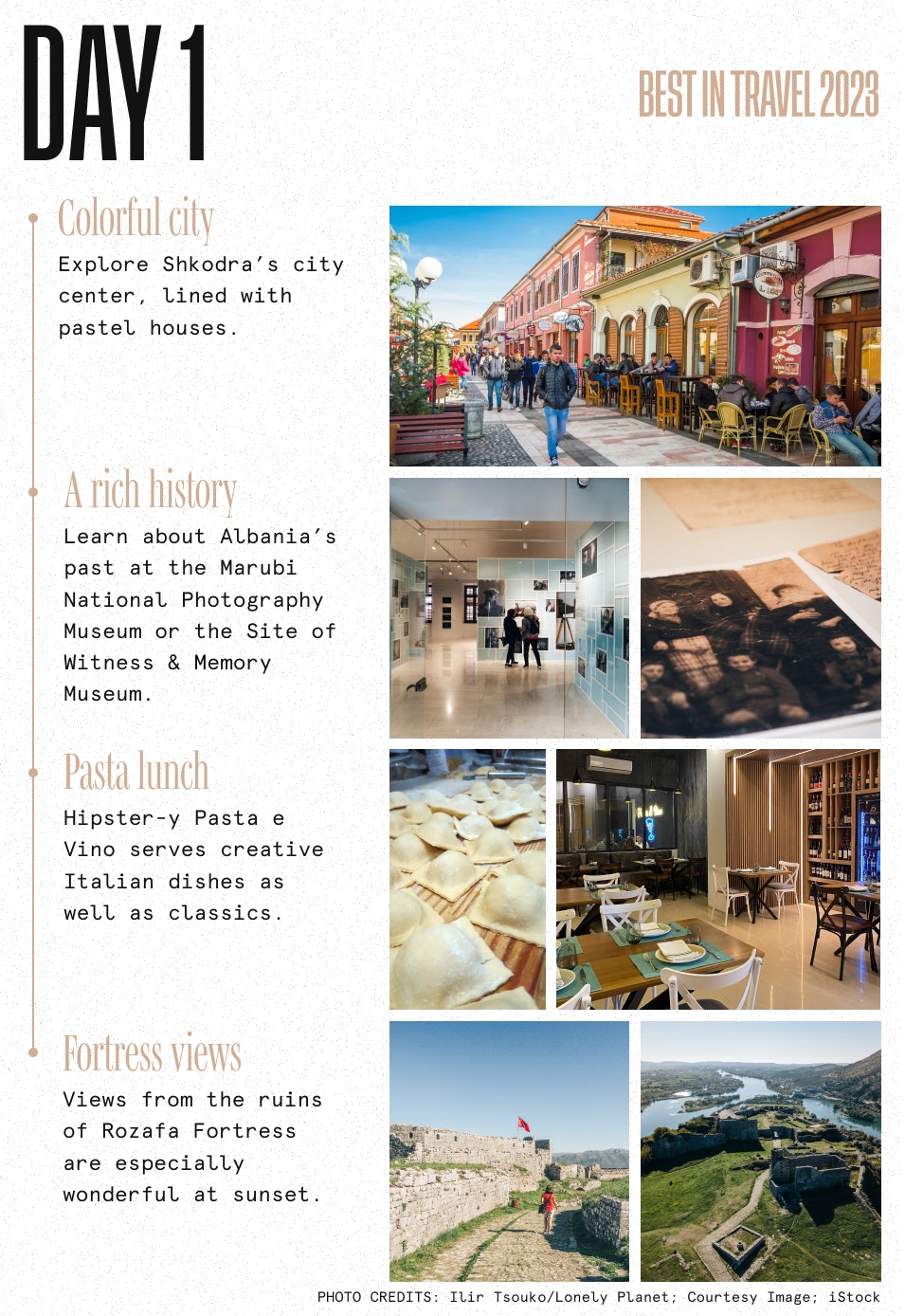 DAY 1

BEST IN TRAVEL 2023

Colorful city

Explore Shkodra's city center, lined with pastel houses.

A rich history

Learn about Albania's past at the Marubi National Photography Museum or the Site of Witness & Memory Museum.

Pasta lunch

Hipster-y Pasta e Vino serves creative Italian dishes as well as classics.

Fortress views

Views from the ruins of Rozafa Fortress are especially wonderful at sunset.

PHOTO CREDITS: Ilir Tsouko/Lonely Planet; Courtesy Image; iStock